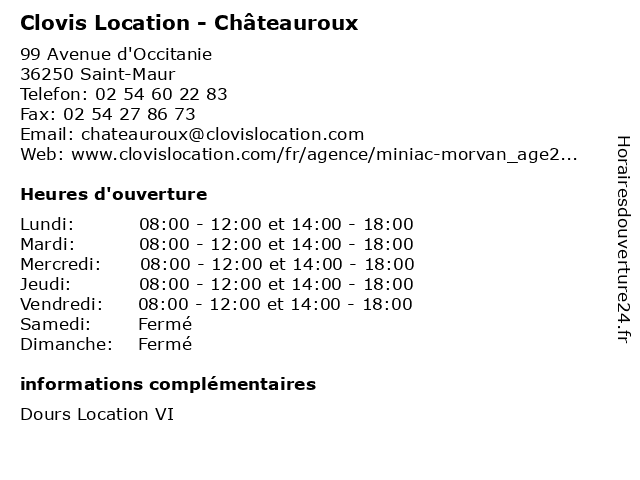 Clovis Location - Châteauroux

99 Avenue d'Occitanie
36250 Saint-Maur
Telefon: 02 54 60 22 83
Fax: 02 54 27 86 73
Email: chateauroux@clovislocation.com
Web: www.clovislocation.com/fr/agence/miniac-morvan_age2...

Heures d'ouverture

| | |
|---|---|
| Lundi: | 08:00 - 12:00 et 14:00 - 18:00 |
| Mardi: | 08:00 - 12:00 et 14:00 - 18:00 |
| Mercredi: | 08:00 - 12:00 et 14:00 - 18:00 |
| Jeudi: | 08:00 - 12:00 et 14:00 - 18:00 |
| Vendredi: | 08:00 - 12:00 et 14:00 - 18:00 |
| Samedi: | Fermé |
| Dimanche: | Fermé |

informations complémentaires

Dours Location VI

Horairesdouverture24.fr